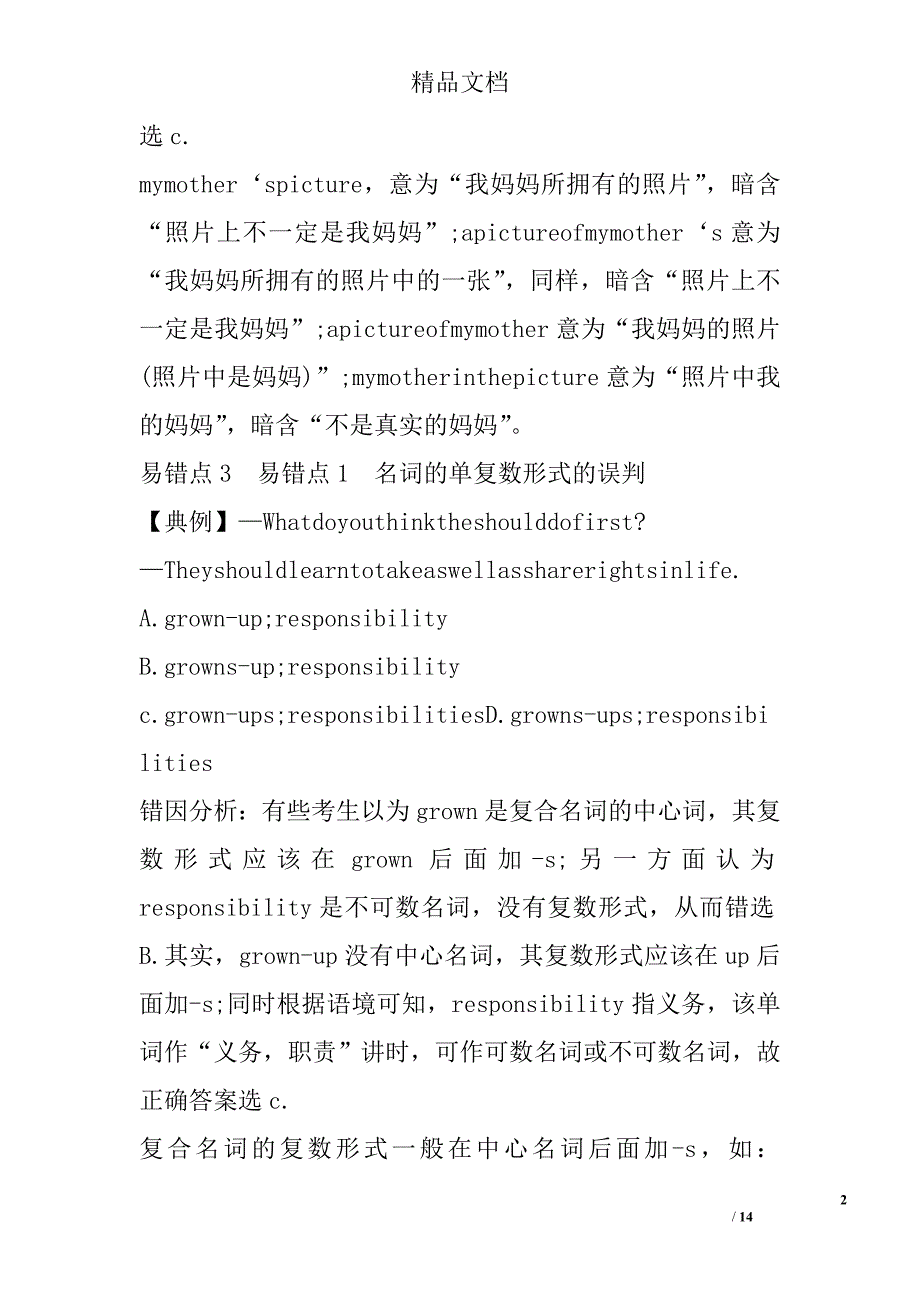 精品文档

选 c.

mymother‘spicture，意为“我妈妈所拥有的照片”，暗含“照片上不一定是我妈妈”;apictureofmymother‘s 意为“我妈妈所拥有的照片中的一张”，同样，暗含“照片上不一定是我妈妈”;apictureofmymother 意为“我妈妈的照片(照片中是妈妈)”;mymotherinthepicture 意为“照片中我的妈妈”，暗含“不是真实的妈妈”。

易错点 3　易错点 1　名词的单复数形式的误判

【典例】—Whatdoyouthinktheshoulddofirst?

—Theyshouldlearntotakeaswellassharerightsinlife.

A.grown-up;responsibility

B.growns-up;responsibility

c.grown-ups;responsibilitiesD.growns-ups;responsibilities

错因分析：有些考生以为 grown 是复合名词的中心词，其复数形式应该在 grown 后面加-s;另一方面认为 responsibility 是不可数名词，没有复数形式，从而错选 B.其实，grown-up 没有中心名词，其复数形式应该在 up 后面加-s;同时根据语境可知，responsibility 指义务，该单词作“义务，职责”讲时，可作可数名词或不可数名词，故正确答案选 c.

复合名词的复数形式一般在中心名词后面加-s，如：

2

/ 14